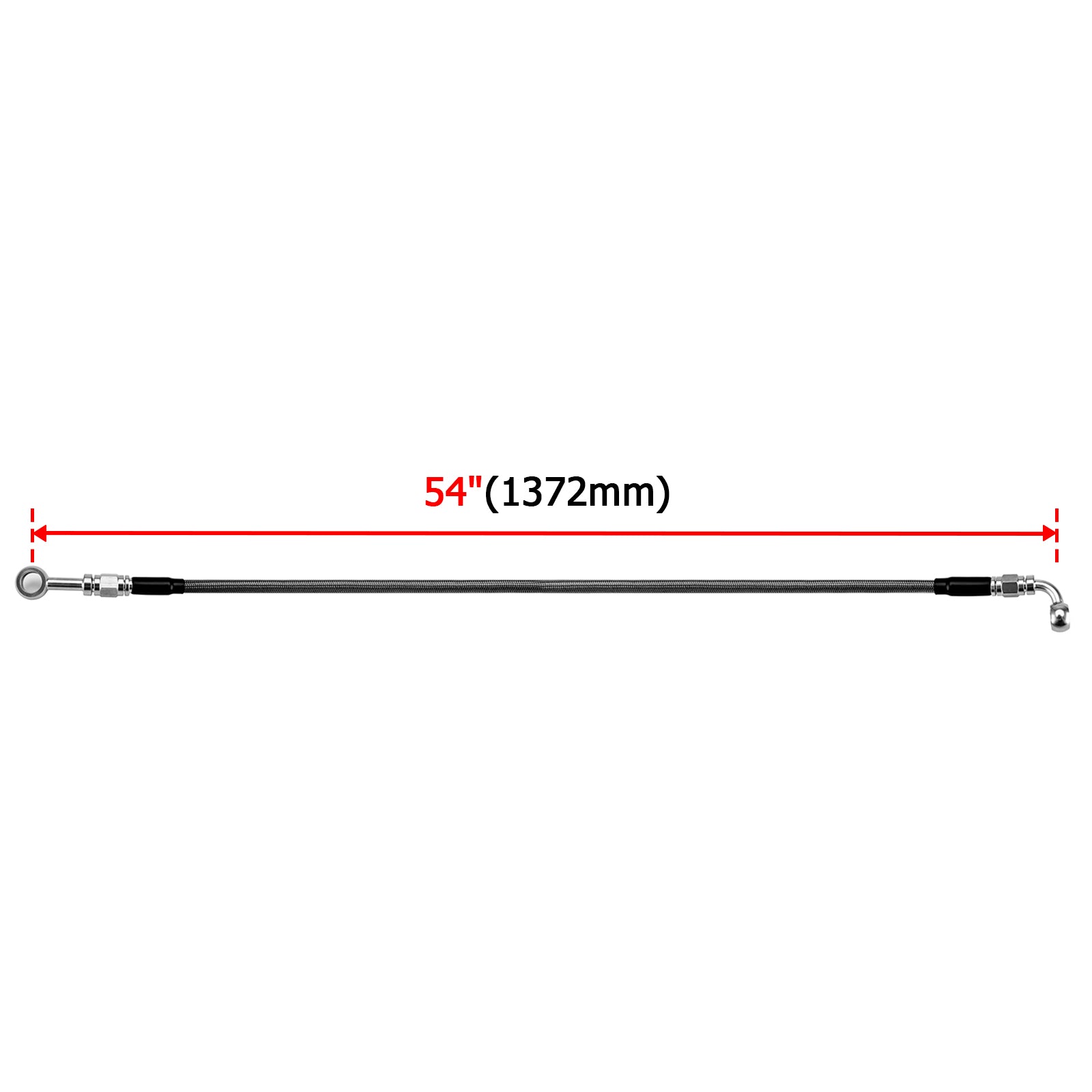 54"(1372mm)